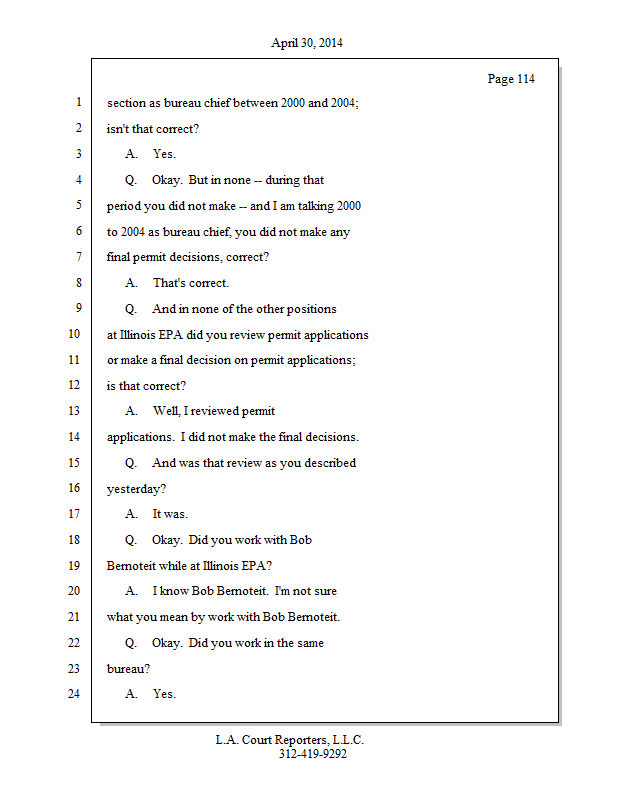 April 30, 2014

Page 114

1 section as bureau chief between 2000 and 2004;

2 isn't that correct?

3 A. Yes.

4 Q. Okay. But in none -- during that

5 period you did not make -- and I am talking 2000

6 to 2004 as bureau chief, you did not make any

7 final permit decisions, correct?

8 A. That's correct.

9 Q. And in none of the other positions

10 at Illinois EPA did you review permit applications

11 or make a final decision on permit applications;

12 is that correct?

13 A. Well, I reviewed permit

14 applications. I did not make the final decisions.

15 Q. And was that review as you described

16 yesterday?

17 A. It was.

18 Q. Okay. Did you work with Bob

19 Bernoteit while at Illinois EPA?

20 A. I know Bob Bernoteit. I'm not sure

21 what you mean by work with Bob Bernoteit.

22 Q. Okay. Did you work in the same

23 bureau?

24 A. Yes.

L.A. Court Reporters, L.L.C.
312-419-9292